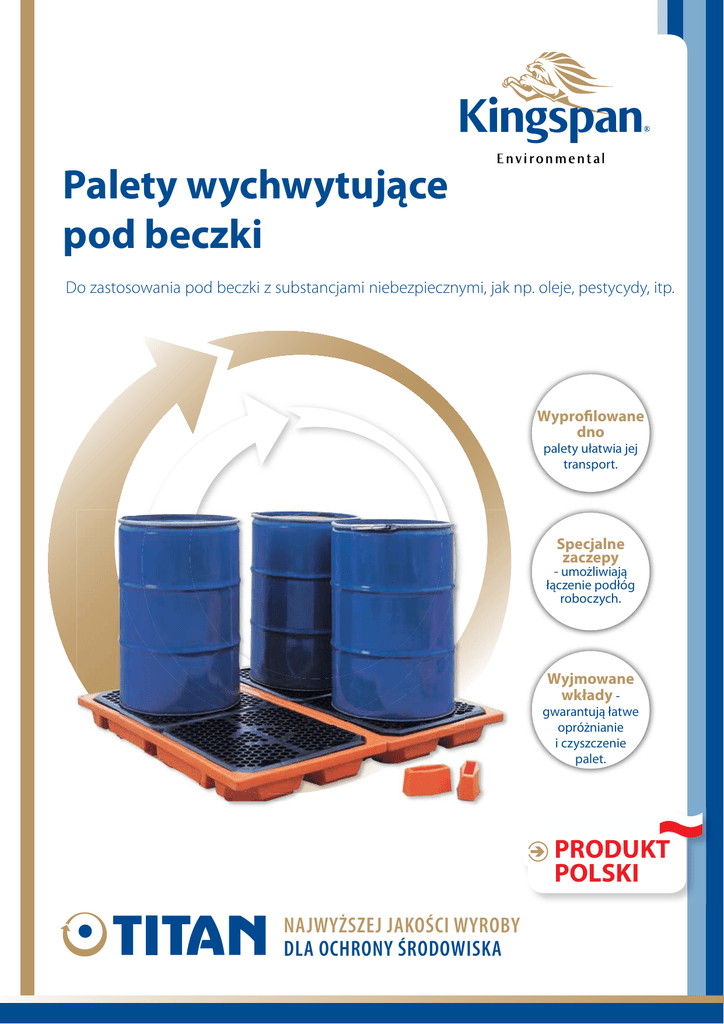 Kingspan®
Environmental

Palety wychwytujące pod beczki

Do zastosowania pod beczki z substancjami niebezpiecznymi, jak np. oleje, pestycydy, itp.

Wyprofilowane dno
palety ułatwia jej transport.

Specjalne zaczepy
- umożliwiają łączenie podłóg roboczych.

Wyjmowane wkłady -
gwarantują łatwe opróżnianie i czyszczenie palet.

PRODUKT POLSKI

TITAN NAJWYŻSZEJ JAKOŚCI WYROBY DLA OCHRONY ŚRODOWISKA